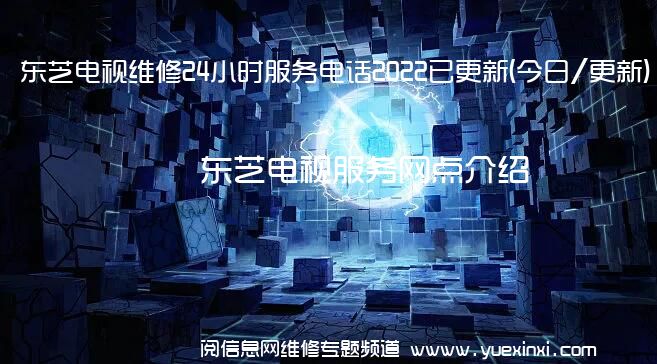 东芝电视维修24小时服务电话2022已更新(今日/更新)

东芝电视服务网点介绍

阅信息网维修专题频道 www.yuexinxi.com